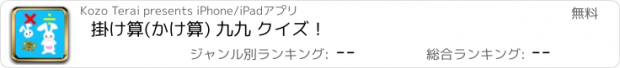 Kozo Terai presents iPhone/iPadアプリ

無料

掛け算(かけ算) 九九 クイズ！

ジャンル別ランキング: --

総合ランキング: --